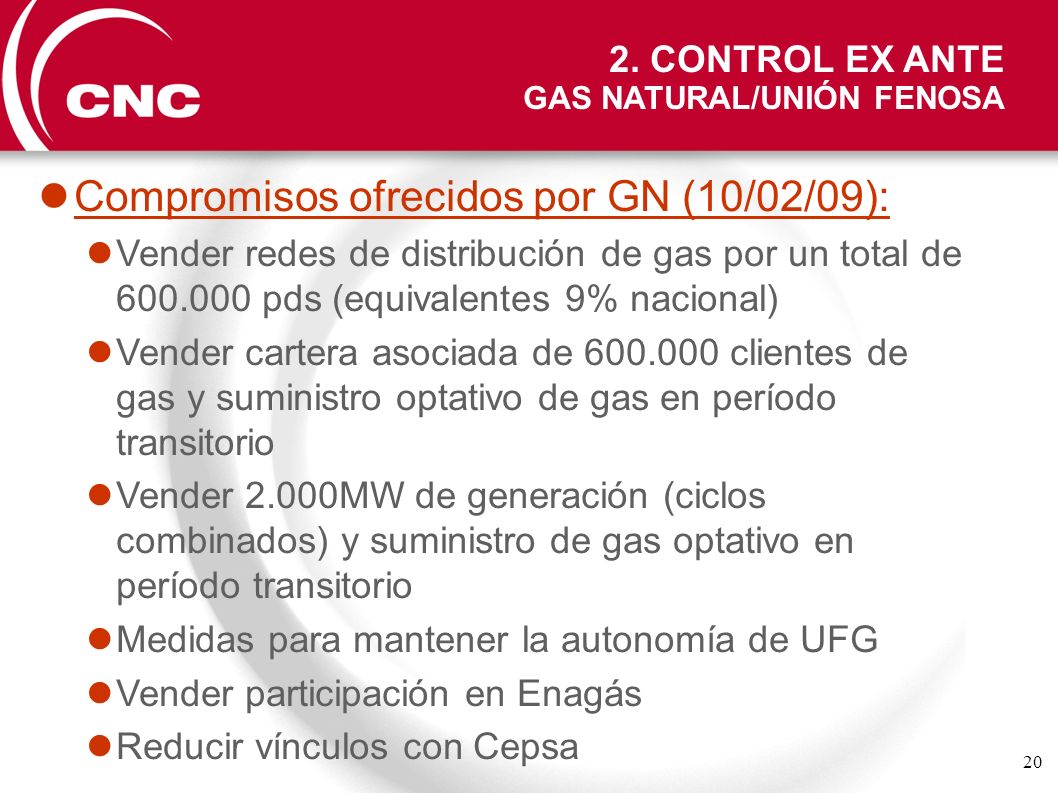 CNC

2. CONTROL EX ANTE
GAS NATURAL/UNIÓN FENOSA

Compromisos ofrecidos por GN (10/02/09):

Vender redes de distribución de gas por un total de 600.000 pds (equivalentes 9% nacional)

Vender cartera asociada de 600.000 clientes de gas y suministro optativo de gas en período transitorio

Vender 2.000MW de generación (ciclos combinados) y suministro de gas optativo en período transitorio

Medidas para mantener la autonomía de UFG

Vender participación en Enagás

Reducir vínculos con Cepsa

20